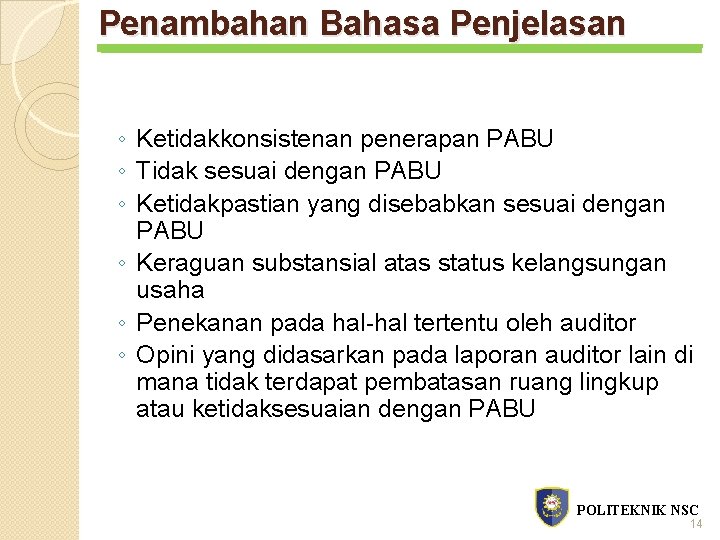 Penambahan Bahasa Penjelasan

◦ Ketidakkonsistenan penerapan PABU
◦ Tidak sesuai dengan PABU
◦ Ketidakpastian yang disebabkan sesuai dengan PABU
◦ Keraguan substansial atas status kelangsungan usaha
◦ Penekanan pada hal-hal tertentu oleh auditor
◦ Opini yang didasarkan pada laporan auditor lain di mana tidak terdapat pembatasan ruang lingkup atau ketidaksesuaian dengan PABU

POLITEKNIK NSC
14